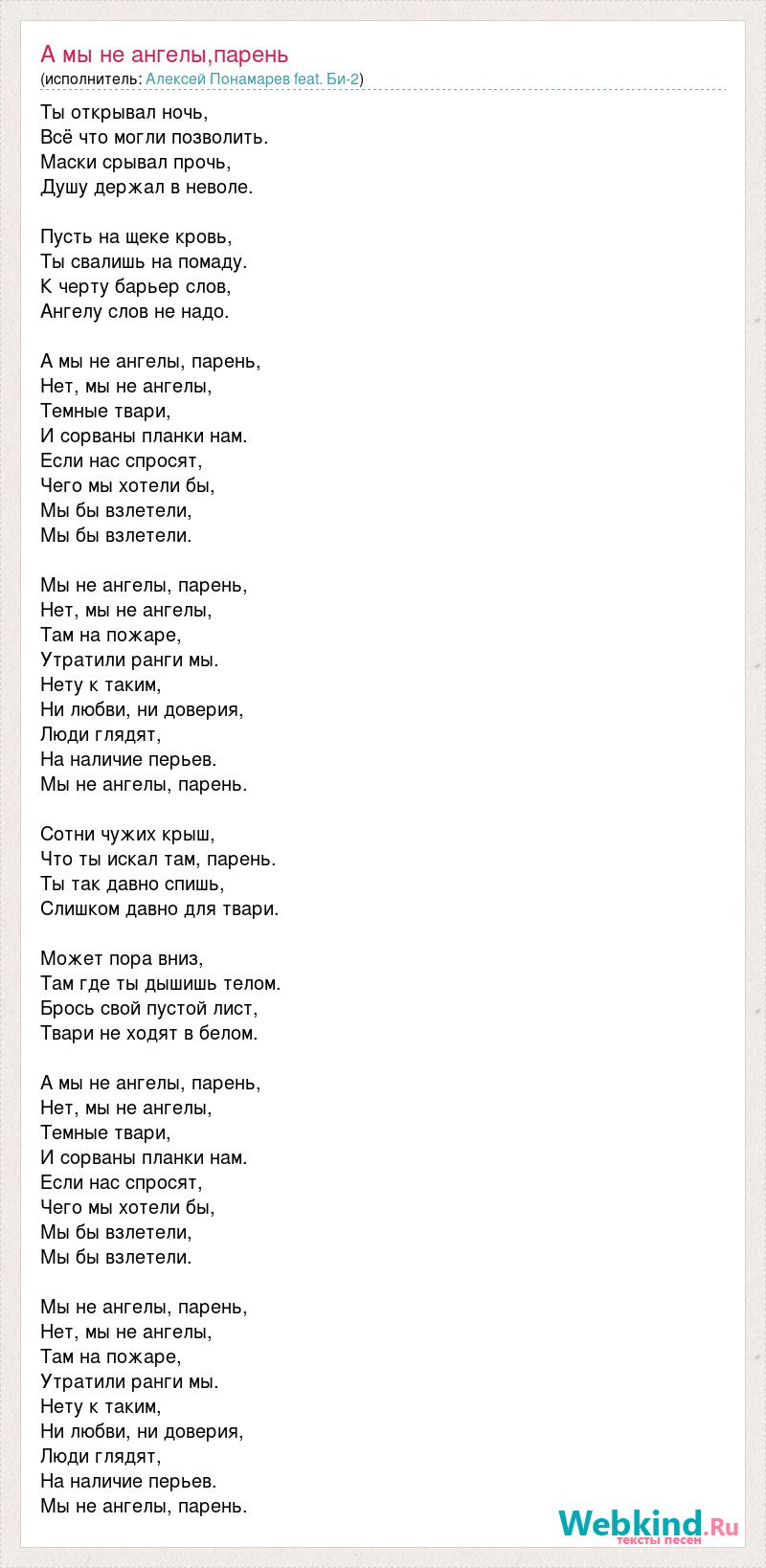 А мы не ангелы,парень
(исполнитель: Алексей Понамарев feat. Би-2)

Ты открывал ночь,
Всё что могли позволить.
Маски срывал прочь,
Душу держал в неволе.

Пусть на щеке кровь,
Ты свалишь на помаду.
К черту барьер слов,
Ангелу слов не надо.

А мы не ангелы, парень,
Нет, мы не ангелы,
Темные твари,
И сорваны планки нам.
Если нас спросят,
Чего мы хотели бы,
Мы бы взлетели,
Мы бы взлетели.

Мы не ангелы, парень,
Нет, мы не ангелы,
Там на пожаре,
Утратили ранги мы.
Нету к таким,
Ни любви, ни доверия,
Люди глядят,
На наличие перьев.
Мы не ангелы, парень.

Сотни чужих крыш,
Что ты искал там, парень.
Ты так давно спишь,
Слишком давно для твари.

Может пора вниз,
Там где ты дышишь телом.
Брось свой пустой лист,
Твари не ходят в белом.

А мы не ангелы, парень,
Нет, мы не ангелы,
Темные твари,
И сорваны планки нам.
Если нас спросят,
Чего мы хотели бы,
Мы бы взлетели,
Мы бы взлетели.

Мы не ангелы, парень,
Нет, мы не ангелы,
Там на пожаре,
Утратили ранги мы.
Нету к таким,
Ни любви, ни доверия,
Люди глядят,
На наличие перьев.
Мы не ангелы, парень.

Webkind.Ru
тексты песен